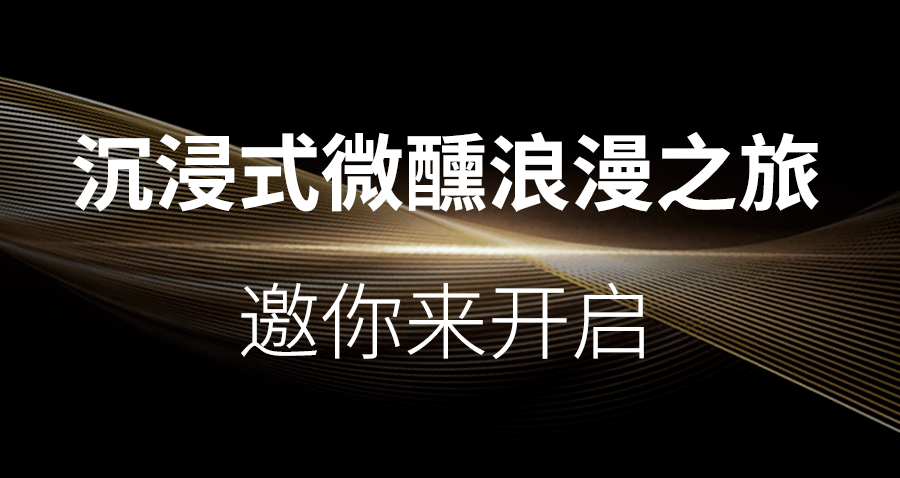 沉浸式微醺浪漫之旅

邀你来开启